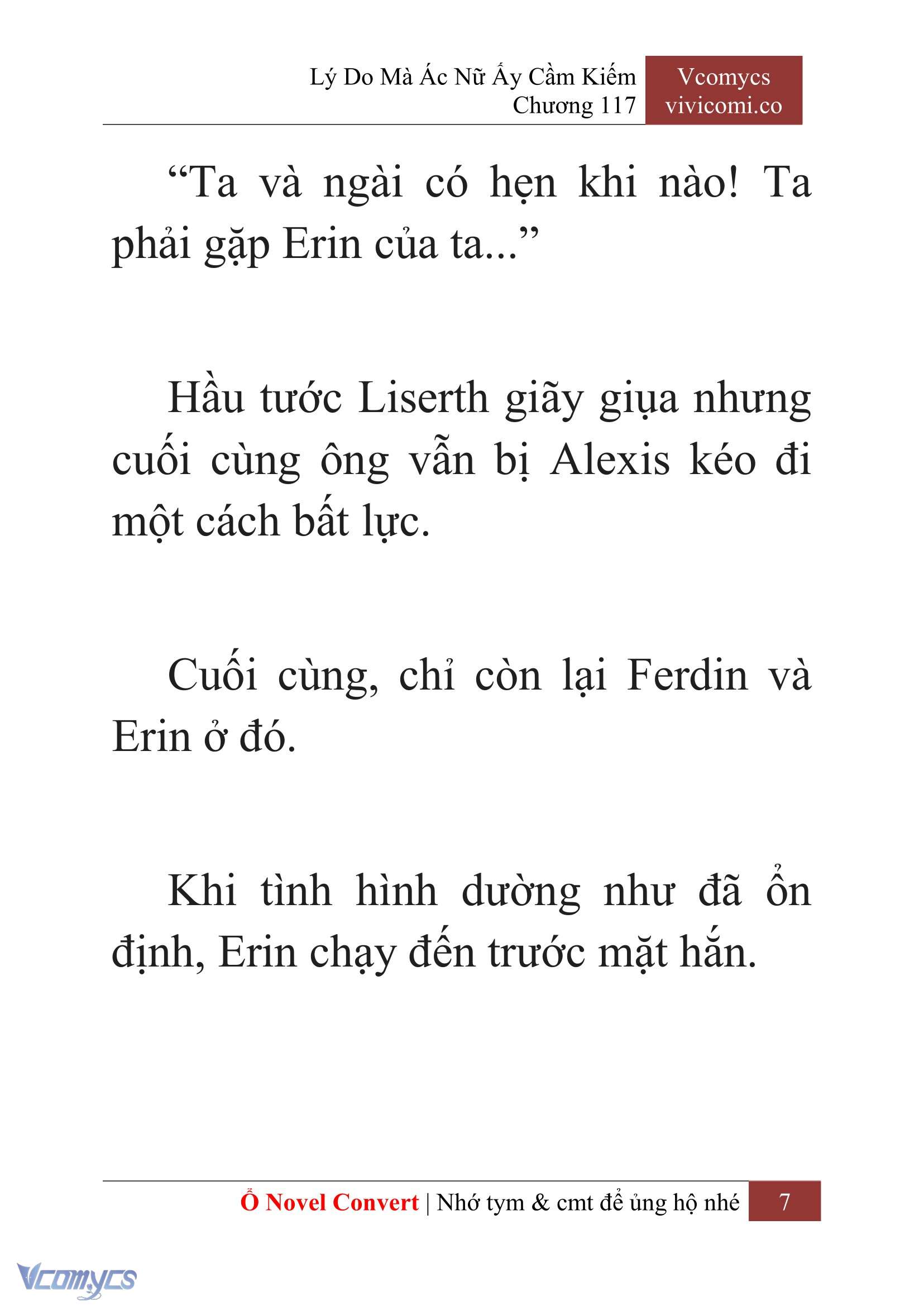 Lý Do Mà Ác Nữ Ấy Cầm Kiếm
Chương 117

Vcomycs
vivicomi.co

“Ta và ngài có hẹn khi nào! Ta phải gặp Erin của ta...”

Hầu tước Liserth giãy giụa nhưng cuối cùng ông vẫn bị Alexis kéo đi một cách bất lực.

Cuối cùng, chỉ còn lại Ferdin và Erin ở đó.

Khi tình hình dường như đã ổn định, Erin chạy đến trước mặt hắn.

Ổ Novel Convert | Nhớ tym & cmt để ủng hộ nhé 7

Vcomycs